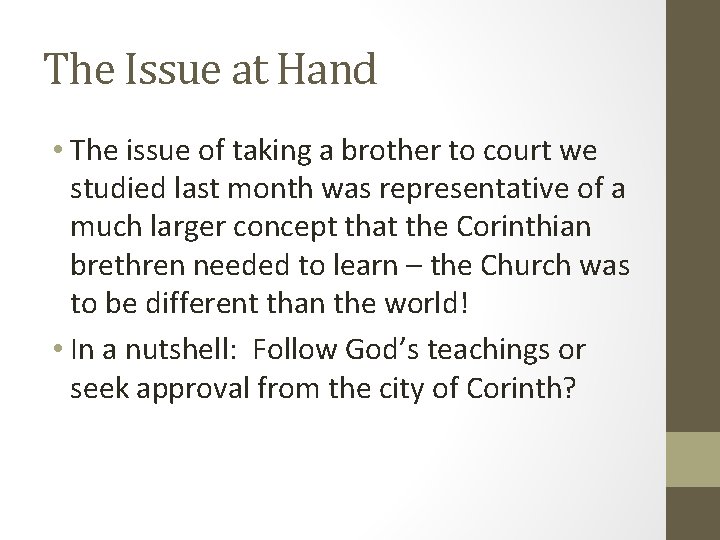 The Issue at Hand

• The issue of taking a brother to court we studied last month was representative of a much larger concept that the Corinthian brethren needed to learn – the Church was to be different than the world!

• In a nutshell: Follow God's teachings or seek approval from the city of Corinth?